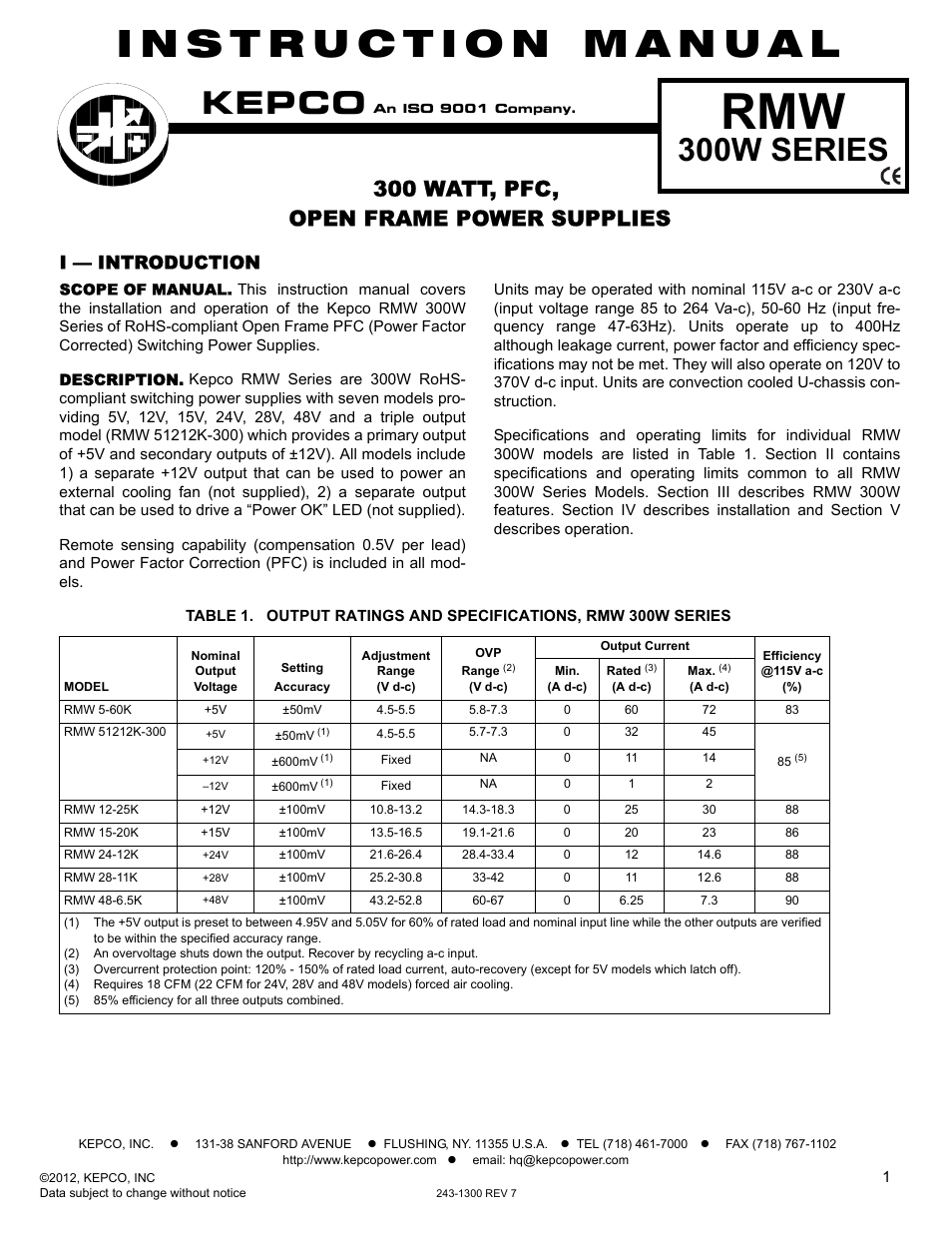 INSTRUCTION MANUAL

KEPCO An ISO 9001 Company.

RMW
300W SERIES
CE

300 WATT, PFC,
OPEN FRAME POWER SUPPLIES

I — INTRODUCTION

SCOPE OF MANUAL. This instruction manual covers the installation and operation of the Kepco RMW 300W Series of RoHS-compliant Open Frame PFC (Power Factor Corrected) Switching Power Supplies.

DESCRIPTION. Kepco RMW Series are 300W RoHS-compliant switching power supplies with seven models providing 5V, 12V, 15V, 24V, 28V, 48V and a triple output model (RMW 51212K-300) which provides a primary output of +5V and secondary outputs of ±12V). All models include 1) a separate +12V output that can be used to power an external cooling fan (not supplied), 2) a separate output that can be used to drive a “Power OK” LED (not supplied).

Remote sensing capability (compensation 0.5V per lead) and Power Factor Correction (PFC) is included in all models.

Units may be operated with nominal 115V a-c or 230V a-c (input voltage range 85 to 264 Va-c), 50-60 Hz (input frequency range 47-63Hz). Units operate up to 400Hz although leakage current, power factor and efficiency specifications may not be met. They will also operate on 120V to 370V d-c input. Units are convection cooled U-chassis construction.

Specifications and operating limits for individual RMW 300W models are listed in Table 1. Section II contains specifications and operating limits common to all RMW 300W Series Models. Section III describes RMW 300W features. Section IV describes installation and Section V describes operation.

TABLE 1. OUTPUT RATINGS AND SPECIFICATIONS, RMW 300W SERIES

| MODEL | Nominal Output Voltage | Setting Accuracy | Adjustment Range (V d-c) | OVP Range $^{(2)}$ (V d-c) | Output Current Min. (A d-c) | Output Current Rated $^{(3)}$ (A d-c) | Output Current Max. $^{(4)}$ (A d-c) | Efficiency @115V a-c (%) |
|---|---|---|---|---|---|---|---|---|
| RMW 5-60K | +5V | ±50mV | 4.5-5.5 | 5.8-7.3 | 0 | 60 | 72 | 83 |
| RMW 51212K-300 | +5V | ±50mV $^{(1)}$ | 4.5-5.5 | 5.7-7.3 | 0 | 32 | 45 | 85 $^{(5)}$ |
| | +12V | ±600mV $^{(1)}$ | Fixed | NA | 0 | 11 | 14 | |
| | –12V | ±600mV $^{(1)}$ | Fixed | NA | 0 | 1 | 2 | |
| RMW 12-25K | +12V | ±100mV | 10.8-13.2 | 14.3-18.3 | 0 | 25 | 30 | 88 |
| RMW 15-20K | +15V | ±100mV | 13.5-16.5 | 19.1-21.6 | 0 | 20 | 23 | 86 |
| RMW 24-12K | +24V | ±100mV | 21.6-26.4 | 28.4-33.4 | 0 | 12 | 14.6 | 88 |
| RMW 28-11K | +28V | ±100mV | 25.2-30.8 | 33-42 | 0 | 11 | 12.6 | 88 |
| RMW 48-6.5K | +48V | ±100mV | 43.2-52.8 | 60-67 | 0 | 6.25 | 7.3 | 90 |

(1) The +5V output is preset to between 4.95V and 5.05V for 60% of rated load and nominal input line while the other outputs are verified to be within the specified accuracy range.
(2) An overvoltage shuts down the output. Recover by recycling a-c input.
(3) Overcurrent protection point: 120% - 150% of rated load current, auto-recovery (except for 5V models which latch off).
(4) Requires 18 CFM (22 CFM for 24V, 28V and 48V models) forced air cooling.
(5) 85% efficiency for all three outputs combined.

KEPCO, INC. ● 131-38 SANFORD AVENUE ● FLUSHING, NY. 11355 U.S.A. ● TEL (718) 461-7000 ● FAX (718) 767-1102
http://www.kepcopower.com ● email: hq@kepcopower.com

©2012, KEPCO, INC
Data subject to change without notice
243-1300 REV 7
1